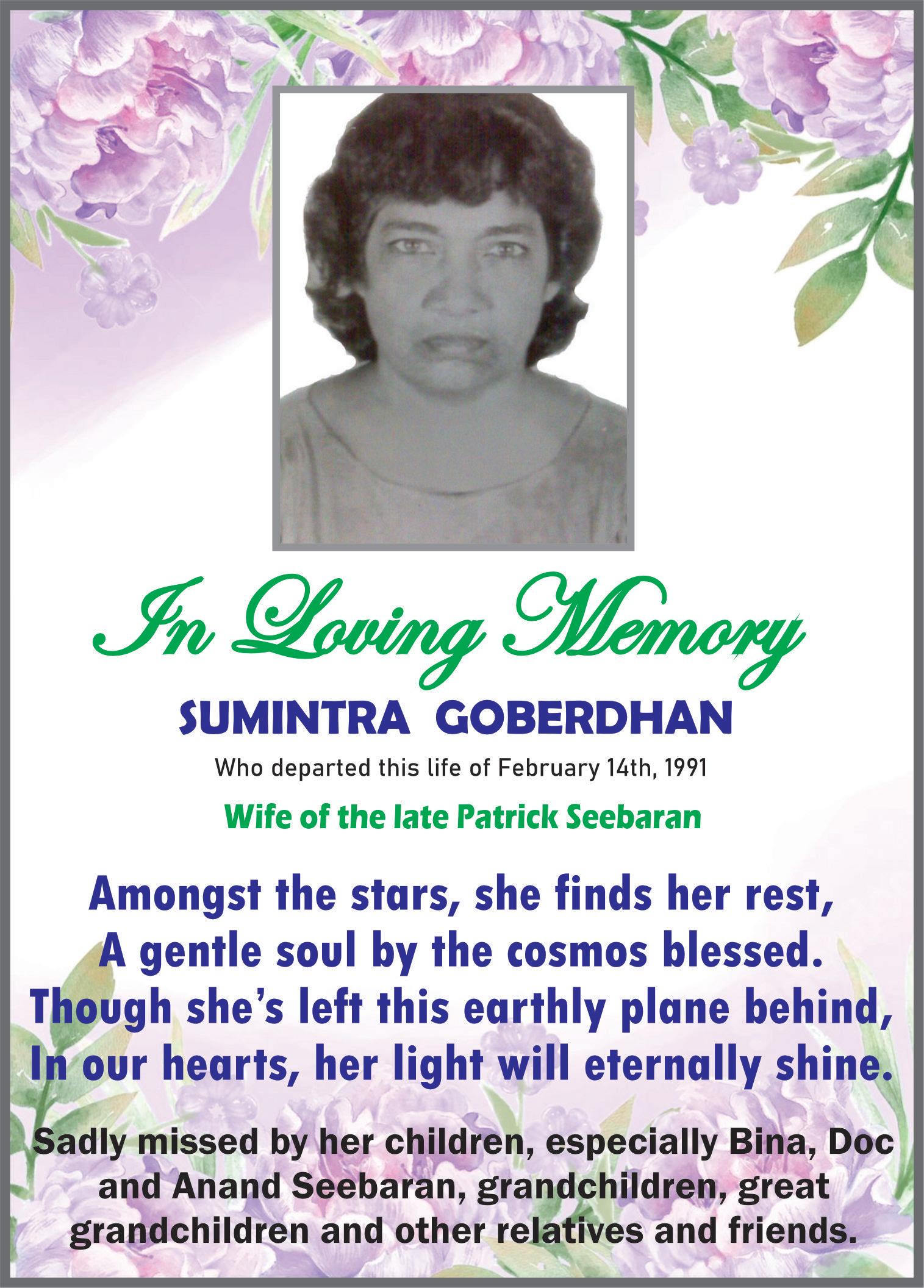 In Loving Memory

SUMINTRA GOBERDHAN

Who departed this life of February 14th, 1991

Wife of the late Patrick Seebaran

Amongst the stars, she finds her rest,
A gentle soul by the cosmos blessed.
Though she's left this earthly plane behind,
In our hearts, her light will eternally shine.

Sadly missed by her children, especially Bina, Doc and Anand Seebaran, grandchildren, great grandchildren and other relatives and friends.